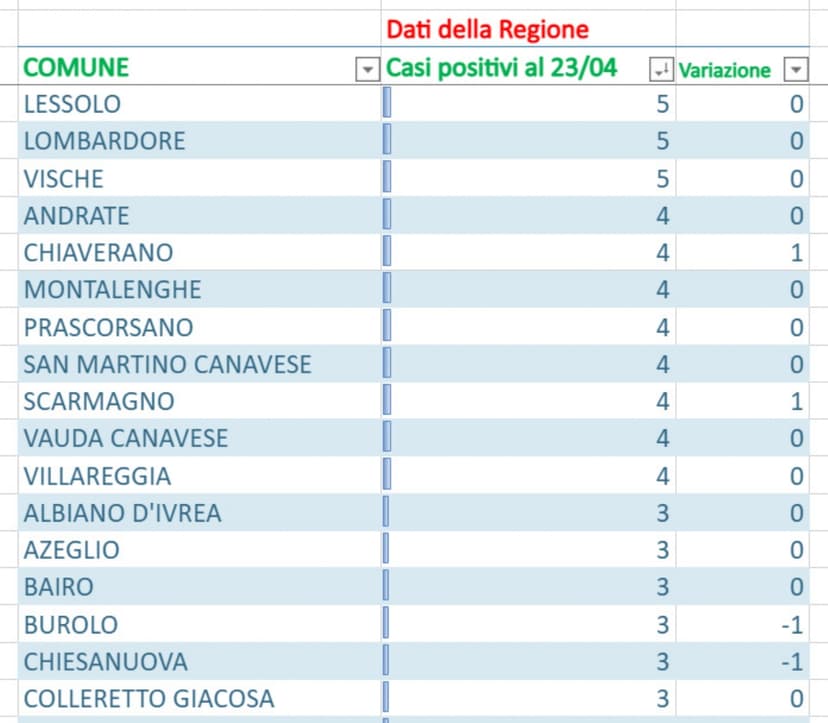 | | Dati della Regione | |
|---|---|---|
| COMUNE | Casi positivi al 23/04 | Variazione |
| LESSOLO | 5 | 0 |
| LOMBARDORE | 5 | 0 |
| VISCHE | 5 | 0 |
| ANDRATE | 4 | 0 |
| CHIAVERANO | 4 | 1 |
| MONTALENGHE | 4 | 0 |
| PRASCORSANO | 4 | 0 |
| SAN MARTINO CANAVESE | 4 | 0 |
| SCARMAGNO | 4 | 1 |
| VAUDA CANAVESE | 4 | 0 |
| VILLAREGGIA | 4 | 0 |
| ALBIANO D'IVREA | 3 | 0 |
| AZEGLIO | 3 | 0 |
| BAIRO | 3 | 0 |
| BUROLO | 3 | -1 |
| CHIESANUOVA | 3 | -1 |
| COLLERETTO GIACOSA | 3 | 0 |